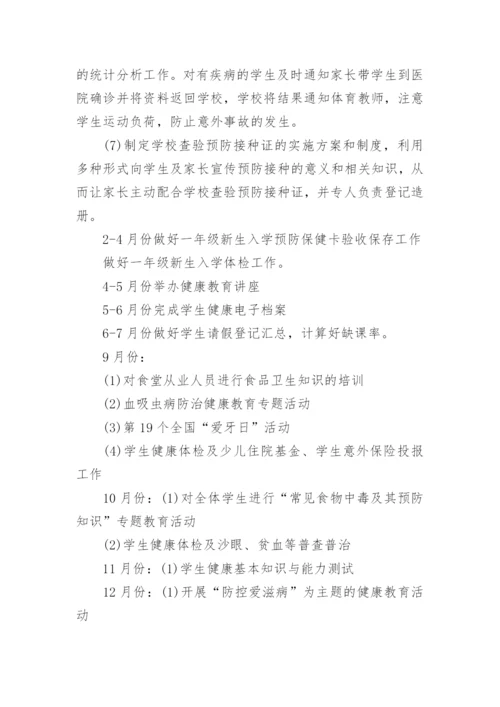 的统计分析工作。对有疾病的学生及时通知家长带学生到医院确诊并将资料返回学校，学校将结果通知体育教师，注意学生运动负荷，防止意外事故的发生。

(7)制定学校查验预防接种证的实施方案和制度，利用多种形式向学生及家长宣传预防接种的意义和相关知识，从而让家长主动配合学校查验预防接种证，并专人负责登记造册。

2-4月份做好一年级新生入学预防保健卡验收保存工作

做好一年级新生入学体检工作。

4-5月份举办健康教育讲座

5-6月份完成学生健康电子档案

6-7月份做好学生请假登记汇总，计算好缺课率。

9月份：

(1)对食堂从业人员进行食品卫生知识的培训

(2)血吸虫病防治健康教育专题活动

(3)第19个全国“爱牙日”活动

(4)学生健康体检及少儿住院基金、学生意外保险投报工作

10月份：(1)对全体学生进行“常见食物中毒及其预防知识”专题教育活动

(2)学生健康体检及沙眼、贫血等普查普治

11月份：(1)学生健康基本知识与能力测试

12月份：(1)开展“防控爱滋病”为主题的健康教育活动